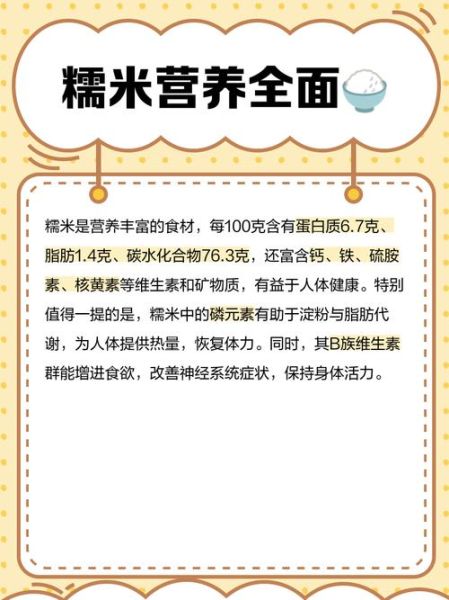 糯米营养全面

糯米是营养丰富的食材，每100克含有蛋白质6.7克、脂肪1.4克、碳水化合物76.3克，还富含钙、铁、硫胺素、核黄素等维生素和矿物质，有益于人体健康。特别值得一提的是，糯米中的磷元素有助于淀粉与脂肪代谢，为人体提供热量，恢复体力。同时，其B族维生素群能增进食欲，改善神经系统症状，保持身体活力。